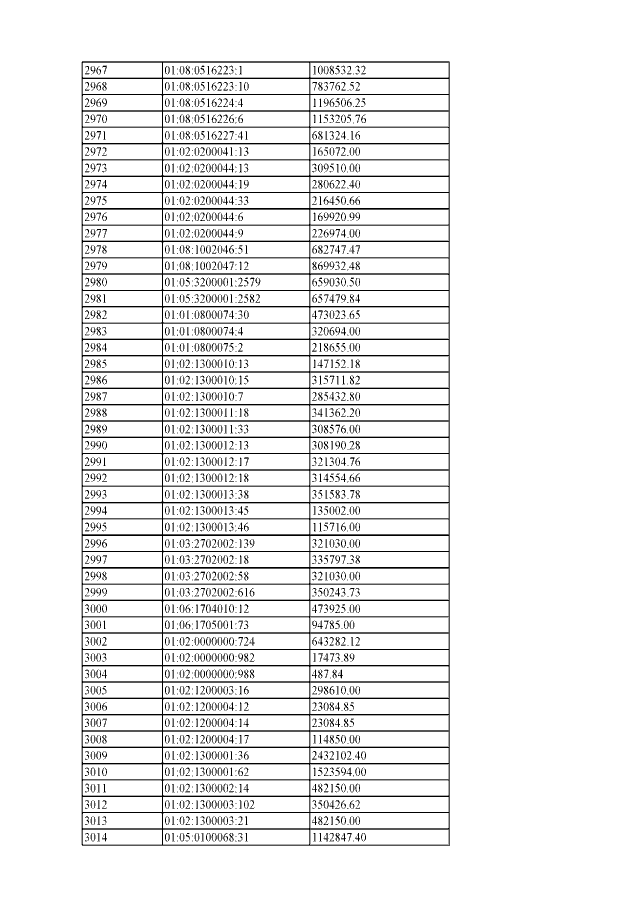 | 2967 | 01:08:0516223:1 | 1008532.32 |
|---|---|---|
| 2968 | 01:08:0516223:10 | 783762.52 |
| 2969 | 01:08:0516224:4 | 1196506.25 |
| 2970 | 01:08:0516226:6 | 1153205.76 |
| 2971 | 01:08:0516227:41 | 681324.16 |
| 2972 | 01:02:0200041:13 | 165072.00 |
| 2973 | 01:02:0200044:13 | 309510.00 |
| 2974 | 01:02:0200044:19 | 280622.40 |
| 2975 | 01:02:0200044:33 | 216450.66 |
| 2976 | 01:02:0200044:6 | 169920.99 |
| 2977 | 01:02:0200044:9 | 226974.00 |
| 2978 | 01:08:1002046:51 | 682747.47 |
| 2979 | 01:08:1002047:12 | 869932.48 |
| 2980 | 01:05:3200001:2579 | 659030.50 |
| 2981 | 01:05:3200001:2582 | 657479.84 |
| 2982 | 01:01:0800074:30 | 473023.65 |
| 2983 | 01:01:0800074:4 | 320694.00 |
| 2984 | 01:01:0800075:2 | 218655.00 |
| 2985 | 01:02:1300010:13 | 147152.18 |
| 2986 | 01:02:1300010:15 | 315711.82 |
| 2987 | 01:02:1300010:7 | 285432.80 |
| 2988 | 01:02:1300011:18 | 341362.20 |
| 2989 | 01:02:1300011:33 | 308576.00 |
| 2990 | 01:02:1300012:13 | 308190.28 |
| 2991 | 01:02:1300012:17 | 321304.76 |
| 2992 | 01:02:1300012:18 | 314554.66 |
| 2993 | 01:02:1300013:38 | 351583.78 |
| 2994 | 01:02:1300013:45 | 135002.00 |
| 2995 | 01:02:1300013:46 | 115716.00 |
| 2996 | 01:03:2702002:139 | 321030.00 |
| 2997 | 01:03:2702002:18 | 335797.38 |
| 2998 | 01:03:2702002:58 | 321030.00 |
| 2999 | 01:03:2702002:616 | 350243.73 |
| 3000 | 01:06:1704010:12 | 473925.00 |
| 3001 | 01:06:1705001:73 | 94785.00 |
| 3002 | 01:02:0000000:724 | 643282.12 |
| 3003 | 01:02:0000000:982 | 17473.89 |
| 3004 | 01:02:0000000:988 | 487.84 |
| 3005 | 01:02:1200003:16 | 298610.00 |
| 3006 | 01:02:1200004:12 | 23084.85 |
| 3007 | 01:02:1200004:14 | 23084.85 |
| 3008 | 01:02:1200004:17 | 114850.00 |
| 3009 | 01:02:1300001:36 | 2432102.40 |
| 3010 | 01:02:1300001:62 | 1523594.00 |
| 3011 | 01:02:1300002:14 | 482150.00 |
| 3012 | 01:02:1300003:102 | 350426.62 |
| 3013 | 01:02:1300003:21 | 482150.00 |
| 3014 | 01:05:0100068:31 | 1142847.40 |